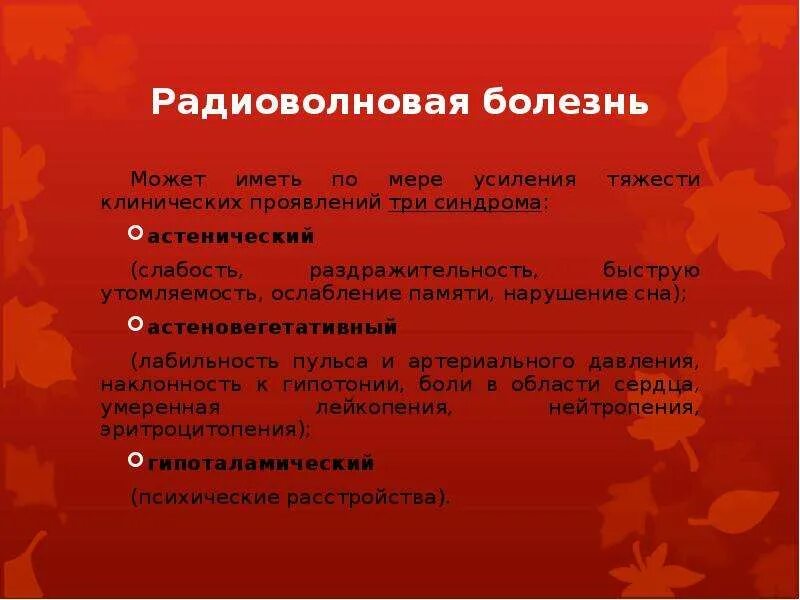 Радиоволновая болезнь

Может иметь по мере усиления тяжести клинических проявлений три синдрома:

астенический

(слабость, раздражительность, быструю утомляемость, ослабление памяти, нарушение сна);

астеновегетативный

(лабильность пульса и артериального давления, наклонность к гипотонии, боли в области сердца, умеренная лейкопения, нейтропения, эритроцитопения);

гипоталамический

(психические расстройства).